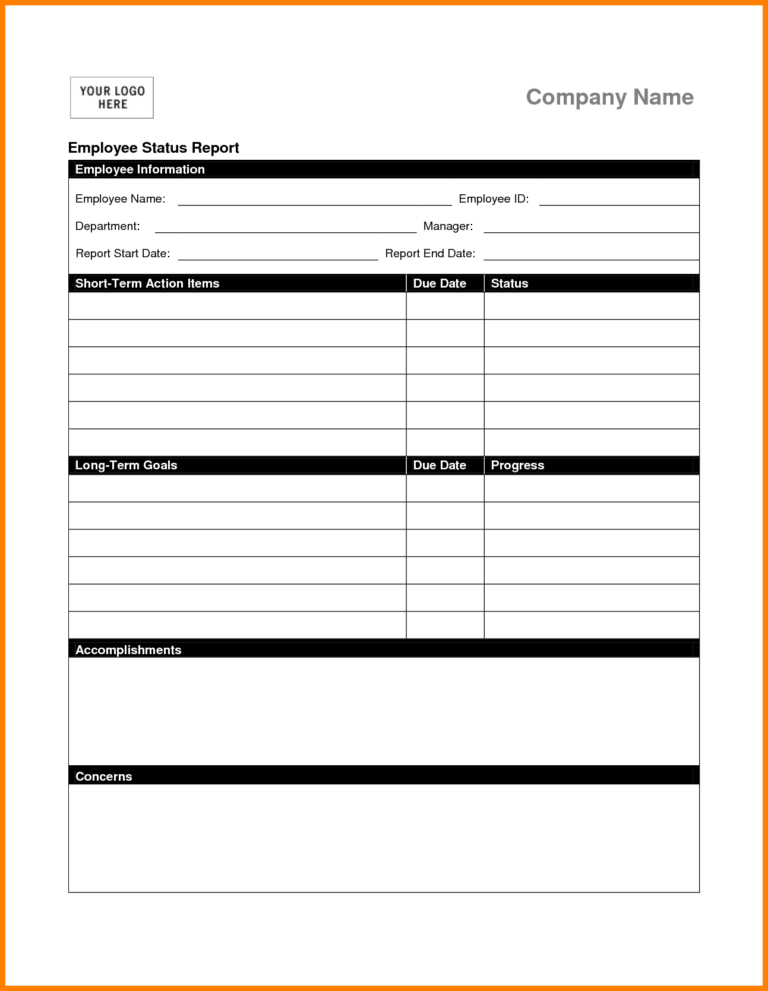 YOUR LOGO HERE

Company Name

Employee Status Report

Employee Information

Employee Name: ____ Employee ID: ____

Department: ____ Manager: ____

Report Start Date: ____ Report End Date: ____

| Short-Term Action Items | Due Date | Status |
|---|---|---|
| | | |
| | | |
| | | |
| | | |
| | | |
| | | |

| Long-Term Goals | Due Date | Progress |
|---|---|---|
| | | |
| | | |
| | | |
| | | |
| | | |
| | | |

Accomplishments

Concerns